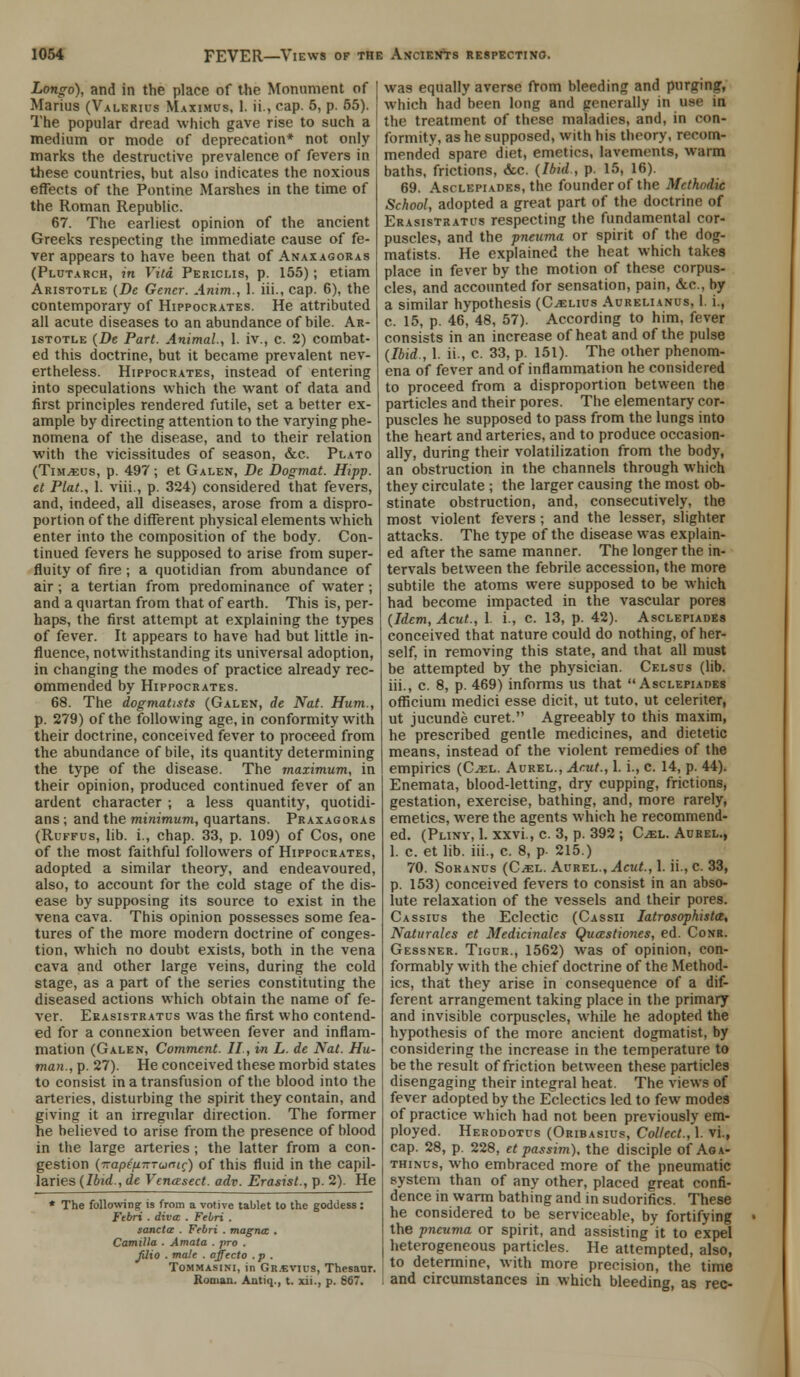 1054 FEVER—Views of the Ancients respecting.

Longo), and in the place of the Monument of Marius (Valerius Maximus, l. ii., cap. 5, p. 55). The popular dread which gave rise to such a medium or mode of deprecation* not only marks the destructive prevalence of fevers in these countries, but also indicates the noxious effects of the Pontine Marshes in the time of the Roman Republic.

67. The earliest opinion of the ancient Greeks respecting the immediate cause of fever appears to have been that of Anaxagoras (Plutarch, in Vitâ Periclis, p. 155); etiam Aristotle (De Gener. Anim., l. iii., cap. 6), the contemporary of Hippocrates. He attributed all acute diseases to an abundance of bile. Aristotle (De Part. Animal., l. iv., c. 2) combated this doctrine, but it became prevalent nevertheless. Hippocrates, instead of entering into speculations which the want of data and first principles rendered futile, set a better example by directing attention to the varying phenomena of the disease, and to their relation with the vicissitudes of season, &c. Plato (Timæus, p. 497; et Galen, De Dogmat. Hipp. et Plat., l. viii., p. 324) considered that fevers, and, indeed, all diseases, arose from a disproportion of the different physical elements which enter into the composition of the body. Continued fevers he supposed to arise from superfluity of fire; a quotidian from abundance of air; a tertian from predominance of water; and a quartan from that of earth. This is, perhaps, the first attempt at explaining the types of fever. It appears to have had but little influence, notwithstanding its universal adoption, in changing the modes of practice already recommended by Hippocrates.

68. The dogmatists (Galen, de Nat. Hum., p. 279) of the following age, in conformity with their doctrine, conceived fever to proceed from the abundance of bile, its quantity determining the type of the disease. The maximum, in their opinion, produced continued fever of an ardent character; a less quantity, quotidians; and the minimum, quartans. Praxagoras (Ruffus, lib. i., chap. 33, p. 109) of Cos, one of the most faithful followers of Hippocrates, adopted a similar theory, and endeavoured, also, to account for the cold stage of the disease by supposing its source to exist in the vena cava. This opinion possesses some features of the more modern doctrine of congestion, which no doubt exists, both in the vena cava and other large veins, during the cold stage, as a part of the series constituting the diseased actions which obtain the name of fever. Erasistratus was the first who contended for a connexion between fever and inflammation (Galen, Comment. II., in L. de Nat. Human., p. 27). He conceived these morbid states to consist in a transfusion of the blood into the arteries, disturbing the spirit they contain, and giving it an irregular direction. The former he believed to arise from the presence of blood in the large arteries; the latter from a congestion (παρέμπτωσις) of this fluid in the capillaries (Ibid., de Venæsect. adv. Erasist., p. 2). He

* The following is from a votive tablet to the goddess: Febri . divæ . Febri . sanctæ . Febri . magnæ . Camilla . Amata . pro . filio . male . affecto . p . Tommasini, in Grævius, Thesaur. Roman. Antiq., t. xii., p. 867.

was equally averse from bleeding and purging, which had been long and generally in use in the treatment of these maladies, and, in conformity, as he supposed, with his theory, recommended spare diet, emetics, lavements, warm baths, frictions, &c. (Ibid., p. 15, 16).

69. Asclepiades, the founder of the Methodic School, adopted a great part of the doctrine of Erasistratus respecting the fundamental corpuscles, and the pneuma or spirit of the dogmatists. He explained the heat which takes place in fever by the motion of these corpuscles, and accounted for sensation, pain, &c., by a similar hypothesis (Cælius Aurelianus, l. i., c. 15, p. 46, 48, 57). According to him, fever consists in an increase of heat and of the pulse (Ibid., l. ii., c. 33, p. 151). The other phenomena of fever and of inflammation he considered to proceed from a disproportion between the particles and their pores. The elementary corpuscles he supposed to pass from the lungs into the heart and arteries, and to produce occasionally, during their volatilization from the body, an obstruction in the channels through which they circulate; the larger causing the most obstinate obstruction, and, consecutively, the most violent fevers; and the lesser, slighter attacks. The type of the disease was explained after the same manner. The longer the intervals between the febrile accession, the more subtile the atoms were supposed to be which had become impacted in the vascular pores (Idem, Acut., l. i., c. 13, p. 42). Asclepiades conceived that nature could do nothing, of herself, in removing this state, and that all must be attempted by the physician. Celsus (lib. iii., c. 8, p. 469) informs us that "Asclepiades officium medici esse dicit, ut tuto, ut celeriter, ut jucunde curet." Agreeably to this maxim, he prescribed gentle medicines, and dietetic means, instead of the violent remedies of the empirics (Cæl. Aurel., Acut., l. i., c. 14, p. 44). Enemata, blood-letting, dry cupping, frictions, gestation, exercise, bathing, and, more rarely, emetics, were the agents which he recommended. (Pliny, l. xxvi., c. 3, p. 392; Cæl. Aurel., l. c. et lib. iii., c. 8, p. 215.)

70. Soranus (Cæl. Aurel., Acut., l. ii., c. 33, p. 153) conceived fevers to consist in an absolute relaxation of the vessels and their pores. Cassius the Eclectic (Cassii Iatrosophistæ, Naturales et Medicinales Quæstiones, ed. Conr. Gessner. Tigur., 1562) was of opinion, conformably with the chief doctrine of the Methodics, that they arise in consequence of a different arrangement taking place in the primary and invisible corpuscles, while he adopted the hypothesis of the more ancient dogmatist, by considering the increase in the temperature to be the result of friction between these particles disengaging their integral heat. The views of fever adopted by the Eclectics led to few modes of practice which had not been previously employed. Herodotus (Oribasius, Collect., l. vi., cap. 28, p. 228, et passim), the disciple of Agathinus, who embraced more of the pneumatic system than of any other, placed great confidence in warm bathing and in sudorifics. These he considered to be serviceable, by fortifying the pneuma or spirit, and assisting it to expel heterogeneous particles. He attempted, also, to determine, with more precision, the time and circumstances in which bleeding, as rec-